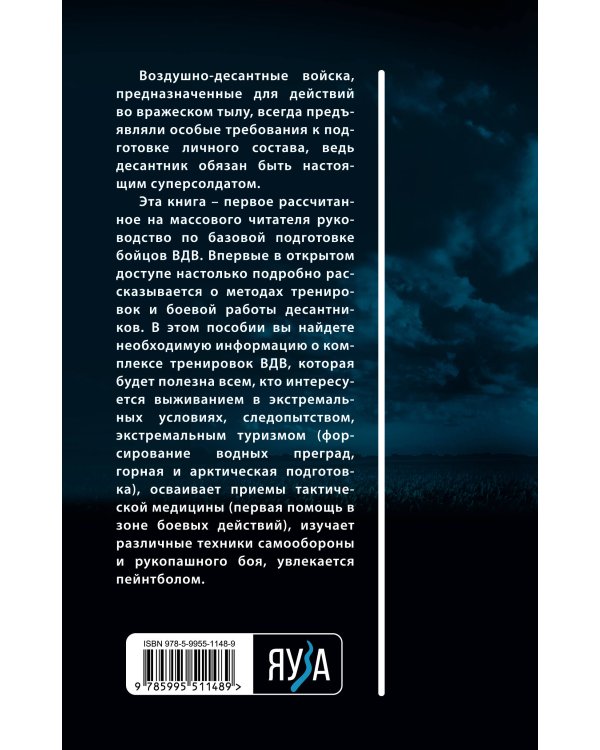 Воздушно-десантные войска, предназначенные для действий во вражеском тылу, всегда предъявляли особые требования к подготовке личного состава, ведь десантник обязан быть настоящим суперсолдатом.

Эта книга – первое рассчитанное на массового читателя руководство по базовой подготовке бойцов ВДВ. Впервые в открытом доступе настолько подробно рассказывается о методах тренировок и боевой работы десантников. В этом пособии вы найдете необходимую информацию о комплексе тренировок ВДВ, которая будет полезна всем, кто интересуется выживанием в экстремальных условиях, следопытством, экстремальным туризмом (форсирование водных преград, горная и арктическая подготовка), осваивает приемы тактической медицины (первая помощь в зоне боевых действий), изучает различные техники самообороны и рукопашного боя, увлекается пейнтболом.

ISBN 978-5-9955-1148-9

9 785995 511489 >

ЯУЗА